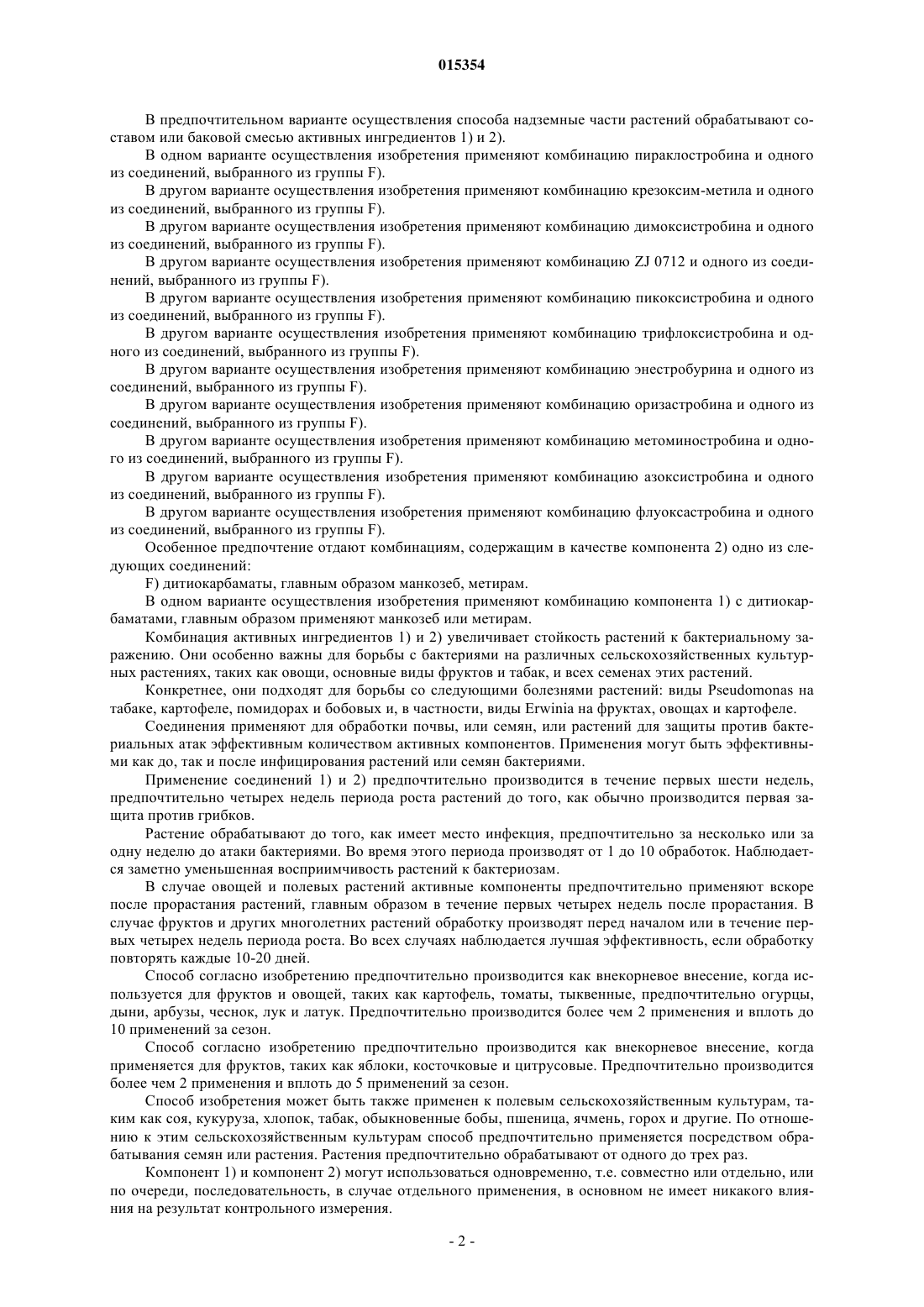 015354

В предпочтительном варианте осуществления способа надземные части растений обрабатывают составом или баковой смесью активных ингредиентов 1) и 2).

В одном варианте осуществления изобретения применяют комбинацию пираклостробина и одного из соединений, выбранного из группы F).

В другом варианте осуществления изобретения применяют комбинацию крезоксим-метила и одного из соединений, выбранного из группы F).

В другом варианте осуществления изобретения применяют комбинацию димоксистробина и одного из соединений, выбранного из группы F).

В другом варианте осуществления изобретения применяют комбинацию ZJ 0712 и одного из соединений, выбранного из группы F).

В другом варианте осуществления изобретения применяют комбинацию пикоксистробина и одного из соединений, выбранного из группы F).

В другом варианте осуществления изобретения применяют комбинацию трифлоксистробина и одного из соединений, выбранного из группы F).

В другом варианте осуществления изобретения применяют комбинацию энестробурина и одного из соединений, выбранного из группы F).

В другом варианте осуществления изобретения применяют комбинацию оризастробина и одного из соединений, выбранного из группы F).

В другом варианте осуществления изобретения применяют комбинацию метоминостробина и одного из соединений, выбранного из группы F).

В другом варианте осуществления изобретения применяют комбинацию азоксистробина и одного из соединений, выбранного из группы F).

В другом варианте осуществления изобретения применяют комбинацию флуоксастробина и одного из соединений, выбранного из группы F).

Особенное предпочтение отдают комбинациям, содержащим в качестве компонента 2) одно из следующих соединений:

F) дитиокарбаматы, главным образом манкозеб, метирам.

В одном варианте осуществления изобретения применяют комбинацию компонента 1) с дитиокарбаматами, главным образом применяют манкозеб или метирам.

Комбинация активных ингредиентов 1) и 2) увеличивает стойкость растений к бактериальному заражению. Они особенно важны для борьбы с бактериями на различных сельскохозяйственных культурных растениях, таких как овощи, основные виды фруктов и табак, и всех семенах этих растений.

Конкретнее, они подходят для борьбы со следующими болезнями растений: виды Pseudomonas на табаке, картофеле, помидорах и бобовых и, в частности, виды Erwinia на фруктах, овощах и картофеле.

Соединения применяют для обработки почвы, или семян, или растений для защиты против бактериальных атак эффективным количеством активных компонентов. Применения могут быть эффективными как до, так и после инфицирования растений или семян бактериями.

Применение соединений 1) и 2) предпочтительно производится в течение первых шести недель, предпочтительно четырех недель периода роста растений до того, как обычно производится первая защита против грибков.

Растение обрабатывают до того, как имеет место инфекция, предпочтительно за несколько или за одну неделю до атаки бактериями. Во время этого периода производят от 1 до 10 обработок. Наблюдается заметно уменьшенная восприимчивость растений к бактериозам.

В случае овощей и полевых растений активные компоненты предпочтительно применяют вскоре после прорастания растений, главным образом в течение первых четырех недель после прорастания. В случае фруктов и других многолетних растений обработку производят перед началом или в течение первых четырех недель периода роста. Во всех случаях наблюдается лучшая эффективность, если обработку повторять каждые 10-20 дней.

Способ согласно изобретению предпочтительно производится как внекорневое внесение, когда используется для фруктов и овощей, таких как картофель, томаты, тыквенные, предпочтительно огурцы, дыни, арбузы, чеснок, лук и латук. Предпочтительно производится более чем 2 применения и вплоть до 10 применений за сезон.

Способ согласно изобретению предпочтительно производится как внекорневое внесение, когда применяется для фруктов, таких как яблоки, косточковые и цитрусовые. Предпочтительно производится более чем 2 применения и вплоть до 5 применений за сезон.

Способ изобретения может быть также применен к полевым сельскохозяйственным культурам, таким как соя, кукуруза, хлопок, табак, обыкновенные бобы, пшеница, ячмень, горох и другие. По отношению к этим сельскохозяйственным культурам способ предпочтительно применяется посредством обрабатывания семян или растения. Растения предпочтительно обрабатывают от одного до трех раз.

Компонент 1) и компонент 2) могут использоваться одновременно, т.е. совместно или отдельно, или по очереди, последовательность, в случае отдельного применения, в основном не имеет никакого влияния на результат контрольного измерения.

- 2 -